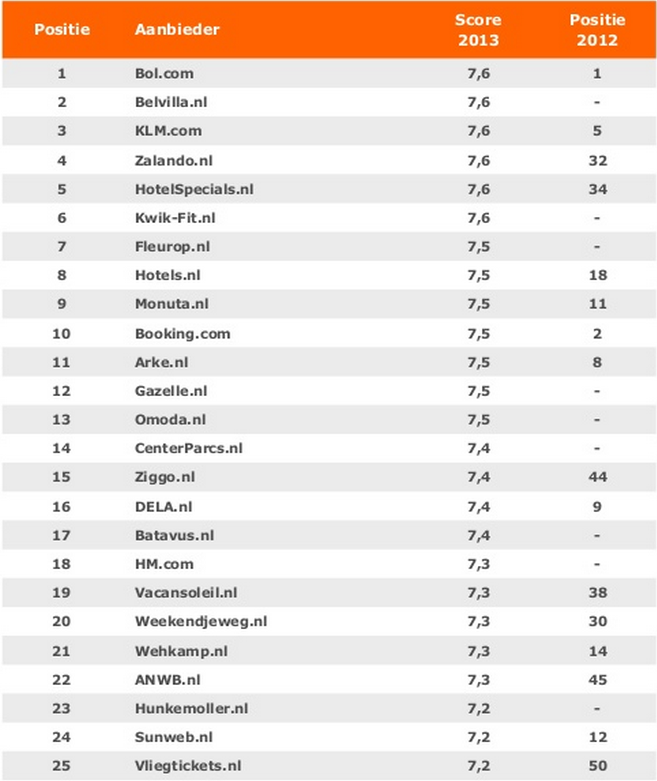 | Positie | Aanbieder | Score 2013 | Positie 2012 |
|---|---|---|---|
| 1 | Bol.com | 7,6 | 1 |
| 2 | Belvilla.nl | 7,6 | - |
| 3 | KLM.com | 7,6 | 5 |
| 4 | Zalando.nl | 7,6 | 32 |
| 5 | HotelSpecials.nl | 7,6 | 34 |
| 6 | Kwik-Fit.nl | 7,6 | - |
| 7 | Fleurop.nl | 7,5 | - |
| 8 | Hotels.nl | 7,5 | 18 |
| 9 | Monuta.nl | 7,5 | 11 |
| 10 | Booking.com | 7,5 | 2 |
| 11 | Arke.nl | 7,5 | 8 |
| 12 | Gazelle.nl | 7,5 | - |
| 13 | Omoda.nl | 7,5 | - |
| 14 | CenterParcs.nl | 7,4 | - |
| 15 | Ziggo.nl | 7,4 | 44 |
| 16 | DELA.nl | 7,4 | 9 |
| 17 | Batavus.nl | 7,4 | - |
| 18 | HM.com | 7,3 | - |
| 19 | Vacansoleil.nl | 7,3 | 38 |
| 20 | Weekendjeweg.nl | 7,3 | 30 |
| 21 | Wehkamp.nl | 7,3 | 14 |
| 22 | ANWB.nl | 7,3 | 45 |
| 23 | Hunkemoller.nl | 7,2 | - |
| 24 | Sunweb.nl | 7,2 | 12 |
| 25 | Vliegtickets.nl | 7,2 | 50 |